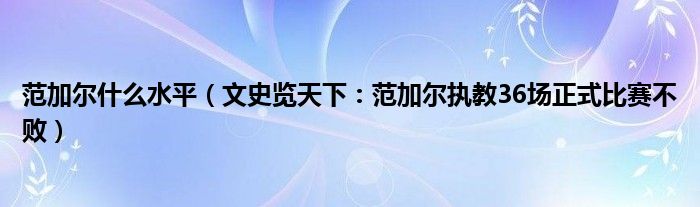 范加尔什么水平（文史览天下：范加尔执教36场正式比赛不败）